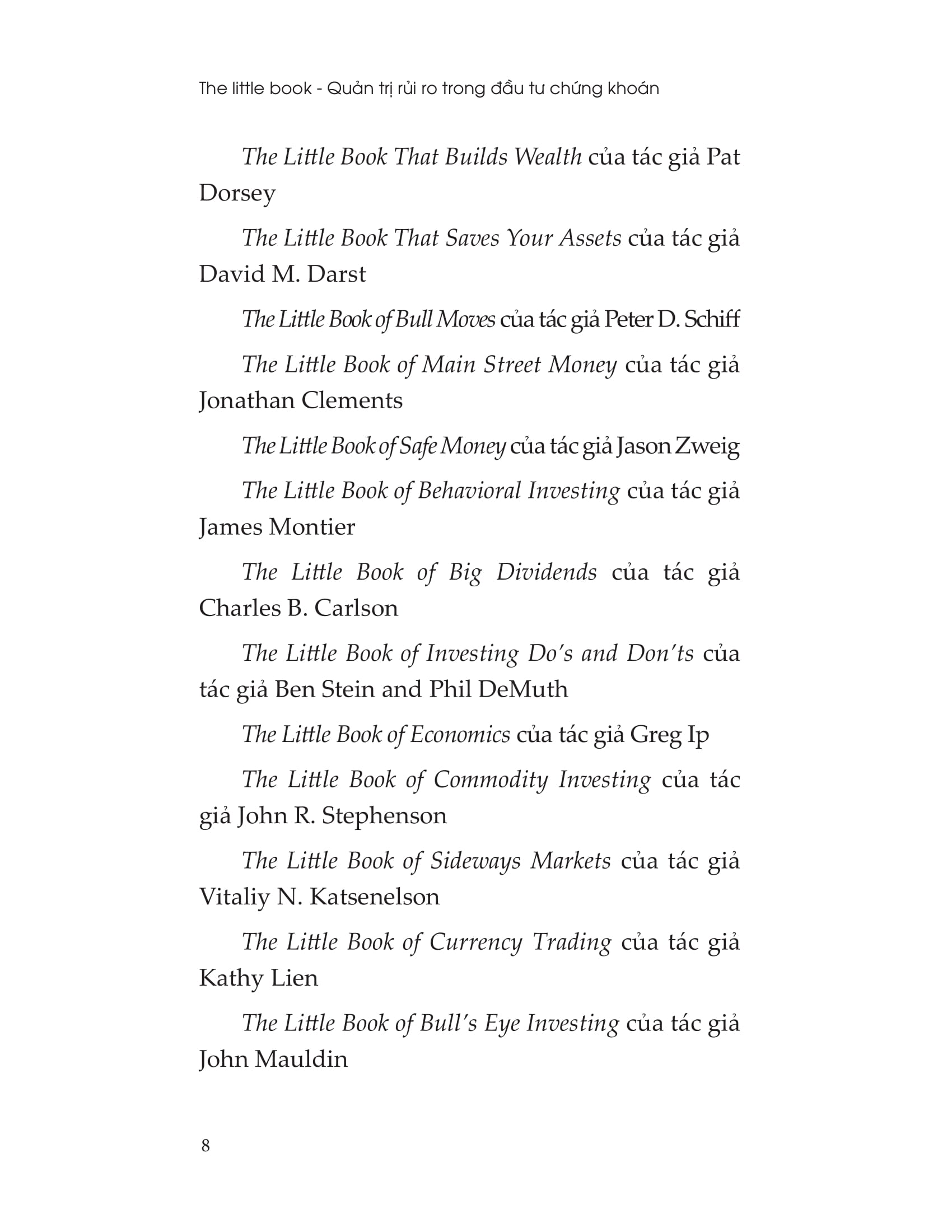 The little book - Quản trị rủi ro trong đầu tư chứng khoán

The Little Book That Builds Wealth của tác giả Pat Dorsey

The Little Book That Saves Your Assets của tác giả David M. Darst

The Little Book of Bull Moves của tác giả Peter D. Schiff

The Little Book of Main Street Money của tác giả Jonathan Clements

The Little Book of Safe Money của tác giả Jason Zweig

The Little Book of Behavioral Investing của tác giả James Montier

The Little Book of Big Dividends của tác giả Charles B. Carlson

The Little Book of Investing Do's and Don'ts của tác giả Ben Stein and Phil DeMuth

The Little Book of Economics của tác giả Greg Ip

The Little Book of Commodity Investing của tác giả John R. Stephenson

The Little Book of Sideways Markets của tác giả Vitaliy N. Katsenelson

The Little Book of Currency Trading của tác giả Kathy Lien

The Little Book of Bull's Eye Investing của tác giả John Mauldin

8